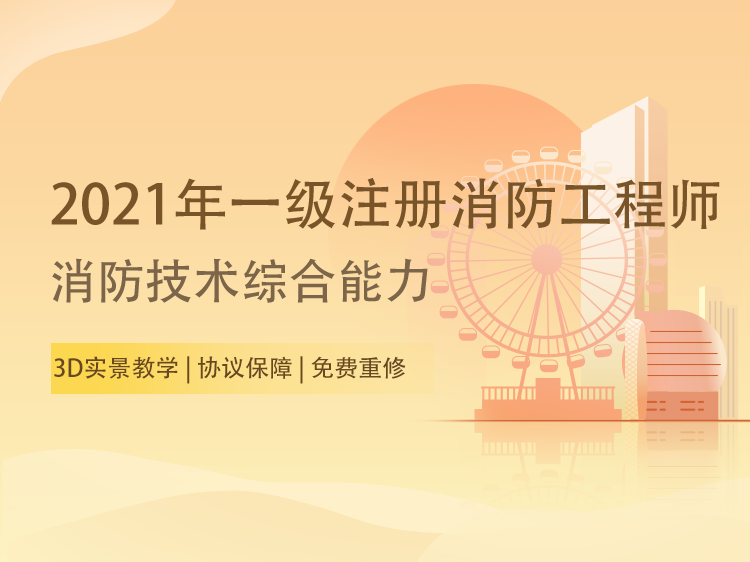 2021年一级注册消防工程师
消防技术综合能力

3D实景教学 | 协议保障 | 免费重修